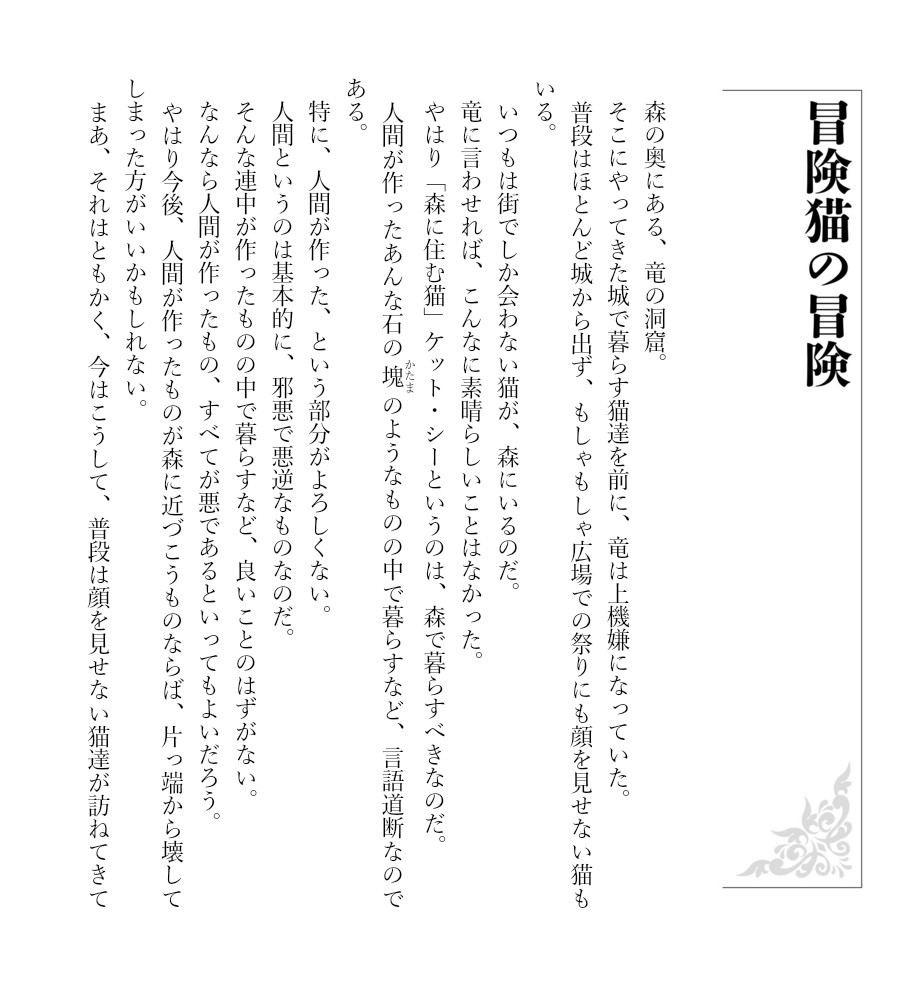 冒険猫の冒険

森の奥にある、竜の洞窟。
そこにやってきた城で暮らす猫達を前に、竜は上機嫌になっていた。
普段はほとんど城から出ず、もしゃもしゃ広場での祭りにも顔を見せない猫もいる。

いつもは街でしか会わない猫が、森にいるのだ。
竜に言わせれば、こんなに素晴らしいことはなかった。
やはり「森に住む猫」ケット・シーというのは、森で暮らすべきなのだ。
人間が作ったあんな石の塊（かたま）のようなものの中で暮らすなど、言語道断なのである。

特に、人間が作った、という部分がよろしくない。
人間というのは基本的に、邪悪で悪逆なものなのだ。
そんな連中が作ったものの中で暮らすなど、良いことのはずがない。
なんなら人間が作ったもの、すべてが悪であるといってもよいだろう。
やはり今後、人間が作ったものが森に近づこうものならば、片っ端から壊してしまった方がいいかもしれない。
まあ、それはともかく、今はこうして、普段は顔を見せない猫達が訪ねてきて